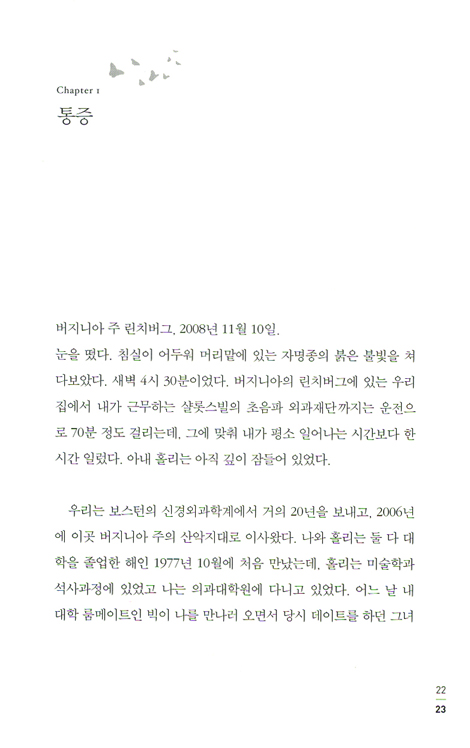 Chapter 1
통증

버지니아 주 린치버그, 2008년 11월 10일.
눈을 떴다. 침실이 어두워 머리맡에 있는 자명종의 붉은 불빛을 쳐다보았다. 새벽 4시 30분이었다. 버지니아의 린치버그에 있는 우리 집에서 내가 근무하는 샬롯스빌의 초음파 외과재단까지는 운전으로 70분 정도 걸리는데, 그에 맞춰 내가 평소 일어나는 시간보다 한 시간 일렀다. 아내 홀리는 아직 깊이 잠들어 있었다.

우리는 보스턴의 신경외과학계에서 거의 20년을 보내고, 2006년에 이곳 버지니아 주의 산악지대로 이사왔다. 나와 홀리는 둘 다 대학을 졸업한 해인 1977년 10월에 처음 만났는데, 홀리는 미술학과 석사과정에 있었고 나는 의과대학원에 다니고 있었다. 어느 날 내 대학 룸메이트인 빅이 나를 만나러 오면서 당시 데이트를 하던 그녀

22
23